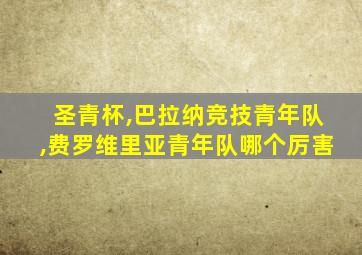 圣青杯,巴拉纳竞技青年队,费罗维里亚青年队哪个厉害